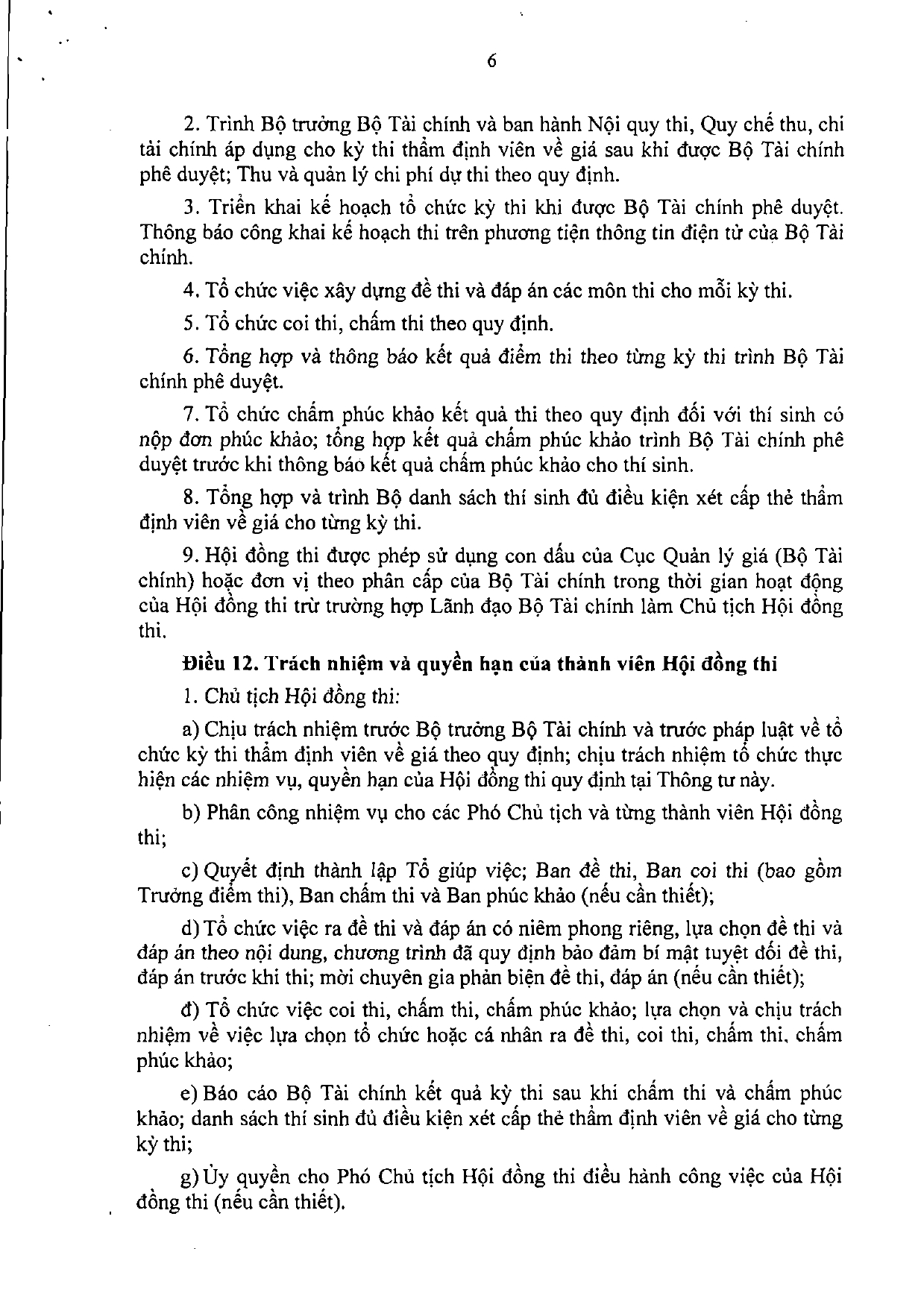 6

2. Trình Bộ trưởng Bộ Tài chính và ban hành Nội quy thi, Quy chế thu, chi tài chính áp dụng cho kỳ thi thẩm định viên về giá sau khi được Bộ Tài chính phê duyệt; Thu và quản lý chi phí dự thi theo quy định.

3. Triển khai kế hoạch tổ chức kỳ thi khi được Bộ Tài chính phê duyệt. Thông báo công khai kế hoạch thi trên phương tiện thông tin điện tử của Bộ Tài chính.

4. Tổ chức việc xây dựng đề thi và đáp án các môn thi cho mỗi kỳ thi.

5. Tổ chức coi thi, chấm thi theo quy định.

6. Tổng hợp và thông báo kết quả điểm thi theo từng kỳ thi trình Bộ Tài chính phê duyệt.

7. Tổ chức chấm phúc khảo kết quả thi theo quy định đối với thí sinh có nộp đơn phúc khảo; tổng hợp kết quả chấm phúc khảo trình Bộ Tài chính phê duyệt trước khi thông báo kết quả chấm phúc khảo cho thí sinh.

8. Tổng hợp và trình Bộ danh sách thí sinh đủ điều kiện xét cấp thẻ thẩm định viên về giá cho từng kỳ thi.

9. Hội đồng thi được phép sử dụng con dấu của Cục Quản lý giá (Bộ Tài chính) hoặc đơn vị theo phân cấp của Bộ Tài chính trong thời gian hoạt động của Hội đồng thi trừ trường hợp Lãnh đạo Bộ Tài chính làm Chủ tịch Hội đồng thi.

Điều 12. Trách nhiệm và quyền hạn của thành viên Hội đồng thi

1. Chủ tịch Hội đồng thi:

a) Chịu trách nhiệm trước Bộ trưởng Bộ Tài chính và trước pháp luật về tổ chức kỳ thi thẩm định viên về giá theo quy định; chịu trách nhiệm tổ chức thực hiện các nhiệm vụ, quyền hạn của Hội đồng thi quy định tại Thông tư này.

b) Phân công nhiệm vụ cho các Phó Chủ tịch và từng thành viên Hội đồng thi;

c) Quyết định thành lập Tổ giúp việc; Ban đề thi, Ban coi thi (bao gồm Trưởng điểm thi), Ban chấm thi và Ban phúc khảo (nếu cần thiết);

d) Tổ chức việc ra đề thi và đáp án có niêm phong riêng, lựa chọn đề thi và đáp án theo nội dung, chương trình đã quy định bảo đảm bí mật tuyệt đối đề thi, đáp án trước khi thi; mời chuyên gia phản biện đề thi, đáp án (nếu cần thiết);

đ) Tổ chức việc coi thi, chấm thi, chấm phúc khảo; lựa chọn và chịu trách nhiệm về việc lựa chọn tổ chức hoặc cá nhân ra đề thi, coi thi, chấm thi, chấm phúc khảo;

e) Báo cáo Bộ Tài chính kết quả kỳ thi sau khi chấm thi và chấm phúc khảo; danh sách thí sinh đủ điều kiện xét cấp thẻ thẩm định viên về giá cho từng kỳ thi;

g) Ủy quyền cho Phó Chủ tịch Hội đồng thi điều hành công việc của Hội đồng thi (nếu cần thiết).